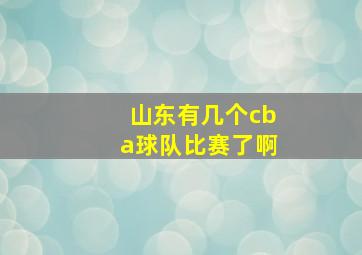 山东有几个cba球队比赛了啊